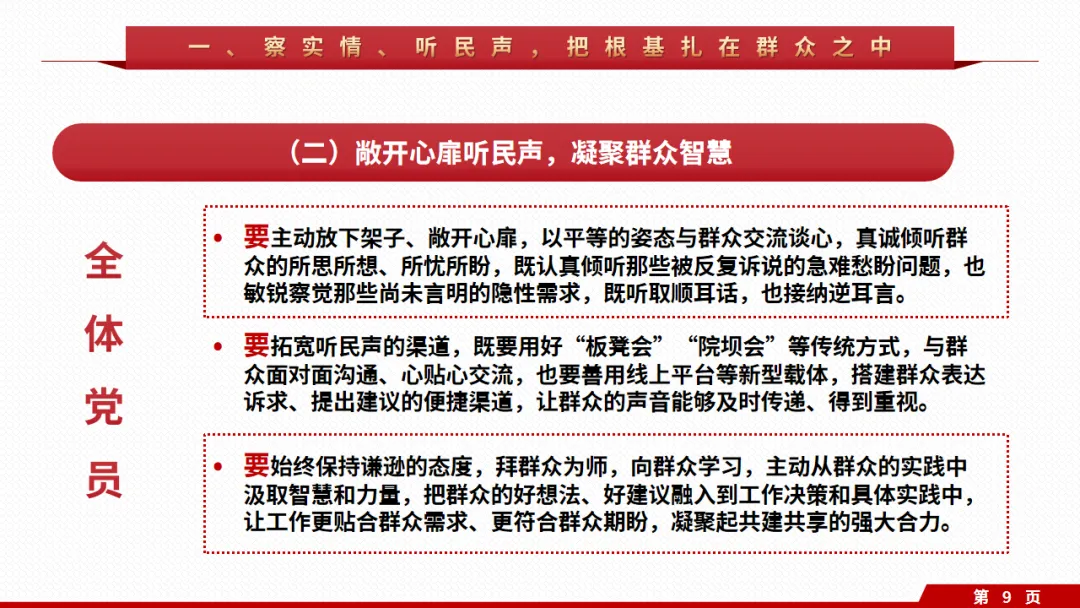 一、察实情、听民声，把根基扎在群众之中

（二）敞开心扉听民声，凝聚群众智慧

全体党员

• 要主动放下架子、敞开心扉，以平等的姿态与群众交流谈心，真诚倾听群众的所思所想、所忧所盼，既认真倾听那些被反复诉说的急难愁盼问题，也敏锐察觉那些尚未言明的隐性需求，既听取顺耳话，也接纳逆耳言。

• 要拓宽听民声的渠道，既要用好“板凳会”“院坝会”等传统方式，与群众面对面沟通、心贴心交流，也要善用线上平台等新型载体，搭建群众表达诉求、提出建议的便捷渠道，让群众的声音能够及时传递、得到重视。

• 要始终保持谦逊的态度，拜群众为师，向群众学习，主动从群众的实践中汲取智慧和力量，把群众的好想法、好建议融入到工作决策和具体实践中，让工作更贴合群众需求、更符合群众期盼，凝聚起共建共享的强大合力。

第 9 页